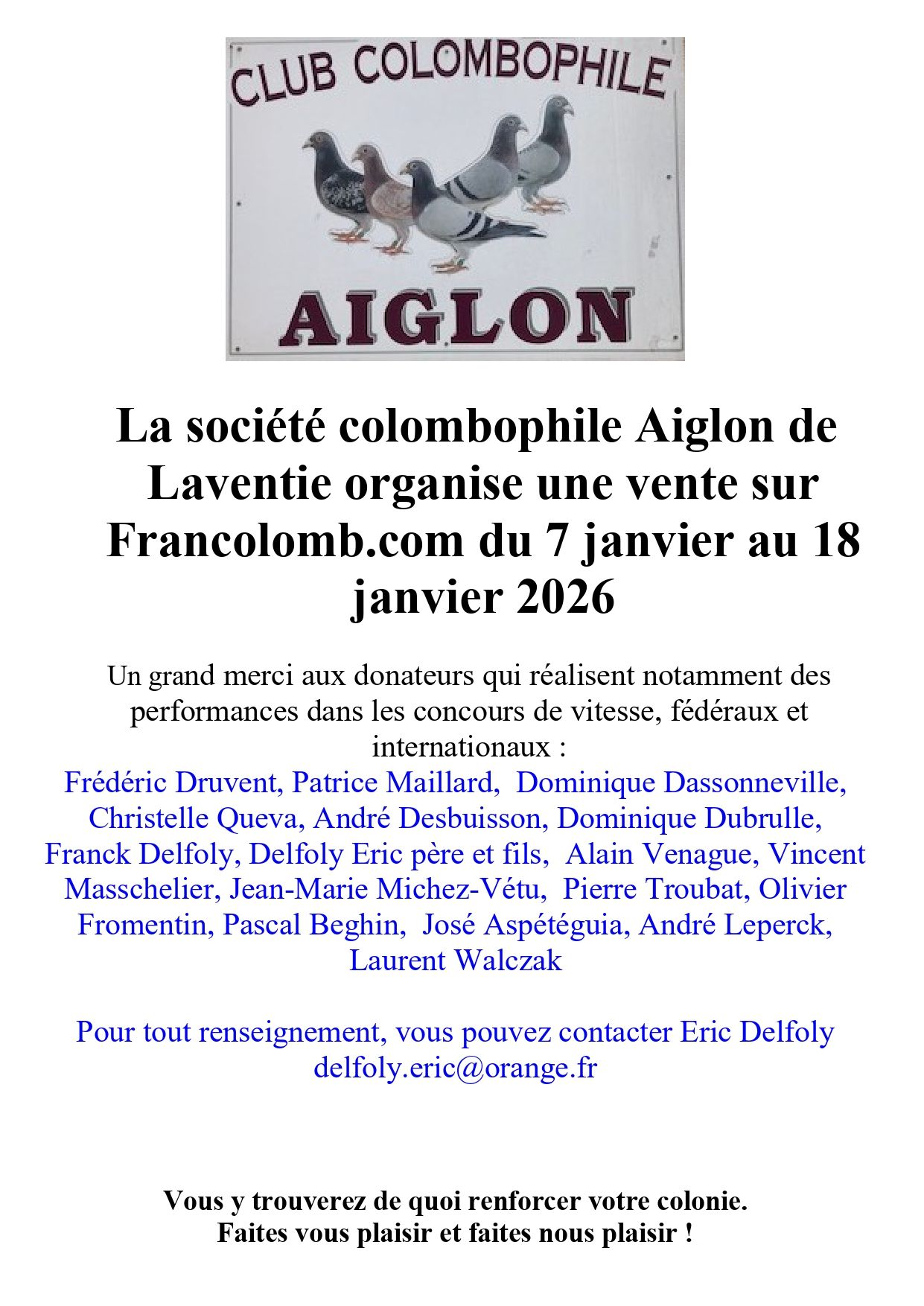 CLUB COLOMBOPHILE

AIGLON

La société colombophile Aiglon de Laventie organise une vente sur Francolomb.com du 7 janvier au 18 janvier 2026

Un grand merci aux donateurs qui réalisent notamment des performances dans les concours de vitesse, fédéraux et internationaux :

Frédéric Druvent, Patrice Maillard, Dominique Dassonneville, Christelle Queva, André Desbuisson, Dominique Dubrulle, Franck Delfoly, Delfoly Eric père et fils, Alain Venague, Vincent Masschelier, Jean-Marie Michez-Vétu, Pierre Troubat, Olivier Fromentin, Pascal Beghin, José Aspétéguia, André Leperck, Laurent Walczak

Pour tout renseignement, vous pouvez contacter Eric Delfoly
delfoly.eric@orange.fr

Vous y trouverez de quoi renforcer votre colonie.
Faites vous plaisir et faites nous plaisir !